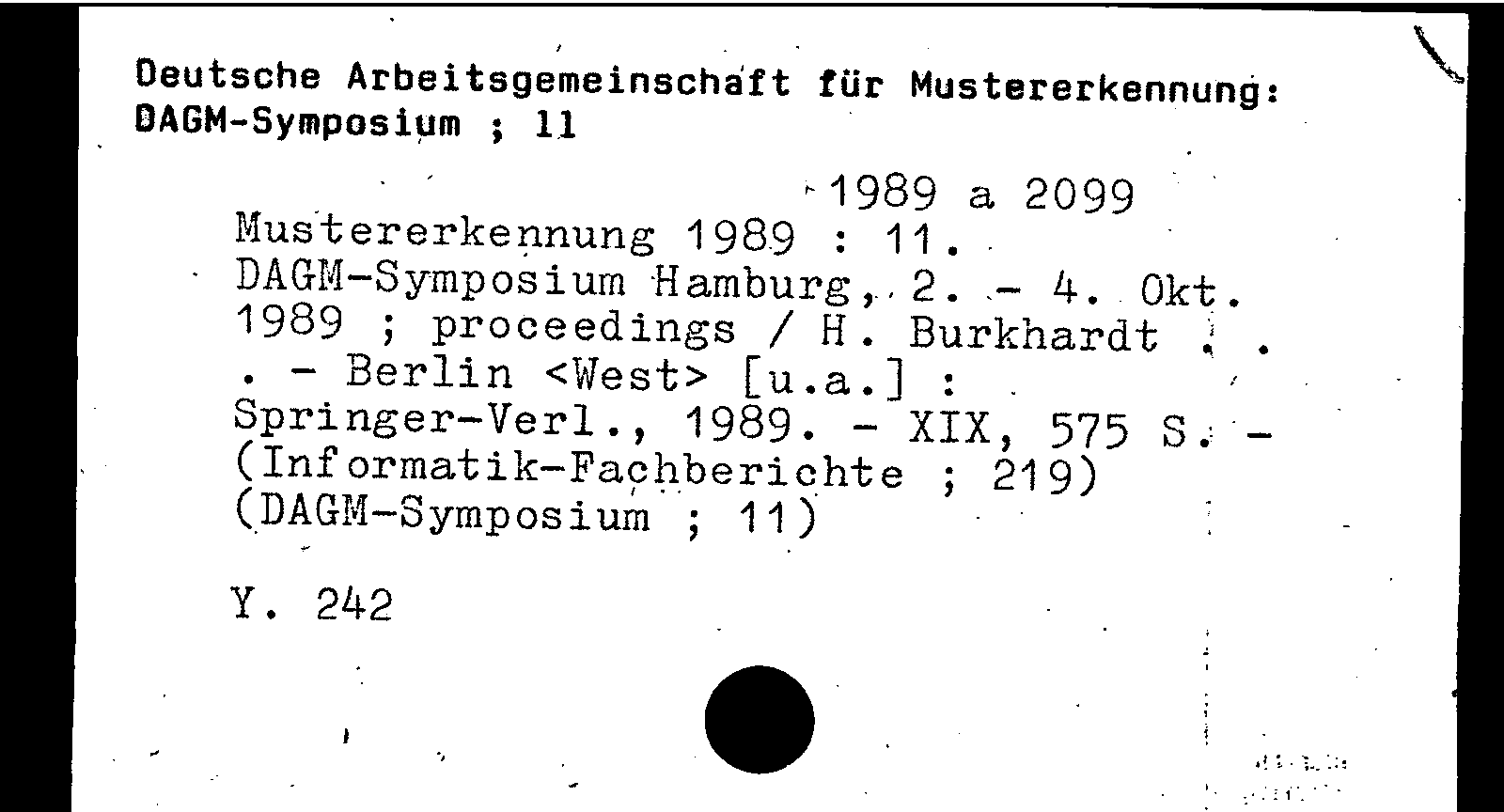 Deutsche Arbeitsgemeinschaft für Mustererkennung: DAGM-Symposium ; 11

1989 a 2099

Mustererkennung 1989 : 11. DAGM-Symposium Hamburg, 2. - 4. Okt. 1989 ; proceedings / H. Burkhardt . . . - Berlin <West> [u.a.] : Springer-Verl., 1989. - XIX, 575 S. - (Informatik-Fachberichte ; 219) (DAGM-Symposium ; 11)

Y. 242